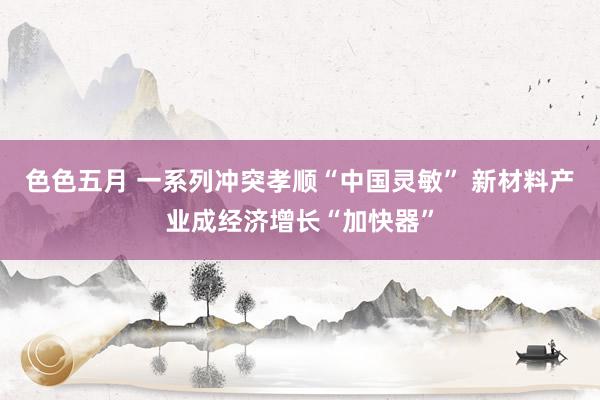 色色五月 一系列冲突孝顺“中国灵敏” 新材料产业成经济增长“加快器”